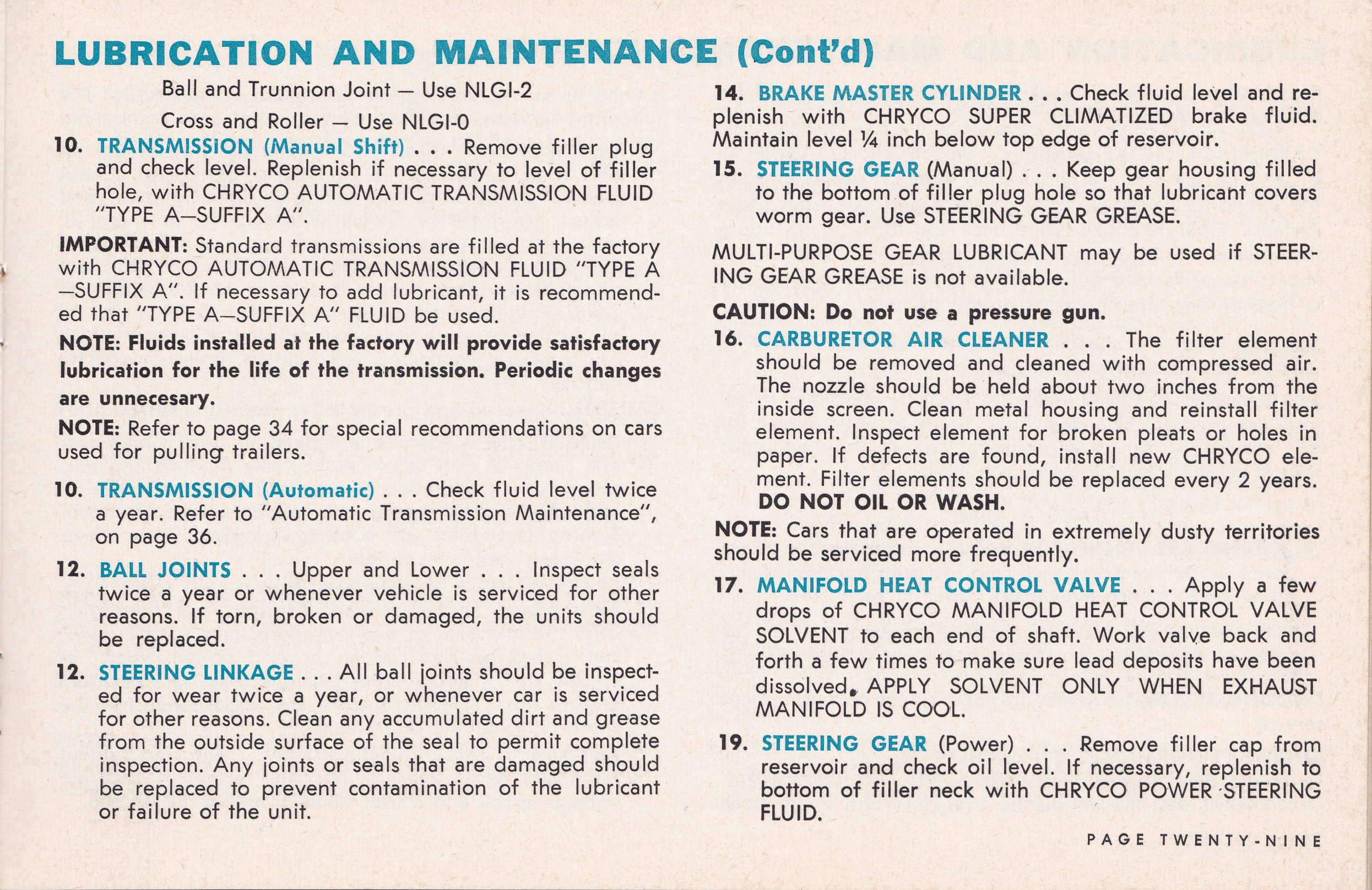 LUBRICATION AND MAINTENANCE (Cont'd)

Ball and Trunnion Joint — Use NLGI-2

Cross and Roller — Use NLGI-0

10. TRANSMISSION (Manual Shift) . . . Remove filler plug and check level. Replenish if necessary to level of filler hole, with CHRYCO AUTOMATIC TRANSMISSION FLUID "TYPE A—SUFFIX A".

IMPORTANT: Standard transmissions are filled at the factory with CHRYCO AUTOMATIC TRANSMISSION FLUID "TYPE A—SUFFIX A". If necessary to add lubricant, it is recommended that "TYPE A—SUFFIX A" FLUID be used.

NOTE: Fluids installed at the factory will provide satisfactory lubrication for the life of the transmission. Periodic changes are unnecesary.

NOTE: Refer to page 34 for special recommendations on cars used for pulling trailers.

10. TRANSMISSION (Automatic) . . . Check fluid level twice a year. Refer to "Automatic Transmission Maintenance", on page 36.

12. BALL JOINTS . . . Upper and Lower . . . Inspect seals twice a year or whenever vehicle is serviced for other reasons. If torn, broken or damaged, the units should be replaced.

12. STEERING LINKAGE . . . All ball joints should be inspected for wear twice a year, or whenever car is serviced for other reasons. Clean any accumulated dirt and grease from the outside surface of the seal to permit complete inspection. Any joints or seals that are damaged should be replaced to prevent contamination of the lubricant or failure of the unit.

14. BRAKE MASTER CYLINDER . . . Check fluid level and replenish with CHRYCO SUPER CLIMATIZED brake fluid. Maintain level ¼ inch below top edge of reservoir.

15. STEERING GEAR (Manual) . . . Keep gear housing filled to the bottom of filler plug hole so that lubricant covers worm gear. Use STEERING GEAR GREASE.

MULTI-PURPOSE GEAR LUBRICANT may be used if STEERING GEAR GREASE is not available.

CAUTION: Do not use a pressure gun.

16. CARBURETOR AIR CLEANER . . . The filter element should be removed and cleaned with compressed air. The nozzle should be held about two inches from the inside screen. Clean metal housing and reinstall filter element. Inspect element for broken pleats or holes in paper. If defects are found, install new CHRYCO element. Filter elements should be replaced every 2 years. DO NOT OIL OR WASH.

NOTE: Cars that are operated in extremely dusty territories should be serviced more frequently.

17. MANIFOLD HEAT CONTROL VALVE . . . Apply a few drops of CHRYCO MANIFOLD HEAT CONTROL VALVE SOLVENT to each end of shaft. Work valve back and forth a few times to make sure lead deposits have been dissolved. APPLY SOLVENT ONLY WHEN EXHAUST MANIFOLD IS COOL.

19. STEERING GEAR (Power) . . . Remove filler cap from reservoir and check oil level. If necessary, replenish to bottom of filler neck with CHRYCO POWER STEERING FLUID.

PAGE TWENTY-NINE